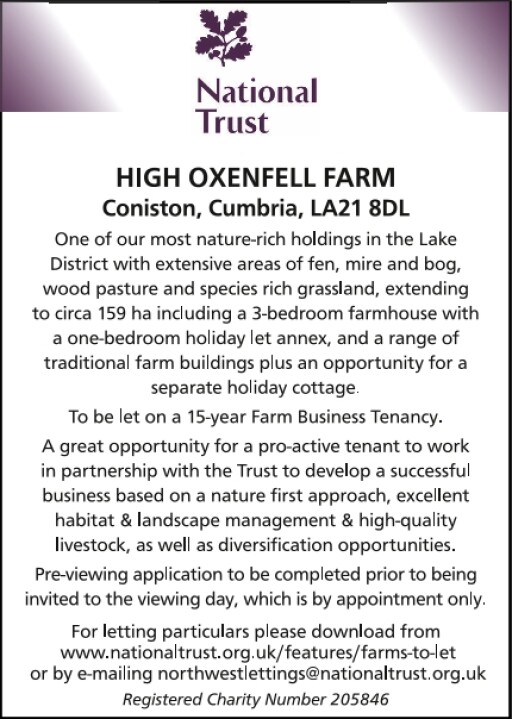 National Trust

HIGH OXENFELL FARM
Coniston, Cumbria, LA21 8DL

One of our most nature-rich holdings in the Lake District with extensive areas of fen, mire and bog, wood pasture and species rich grassland, extending to circa 159 ha including a 3-bedroom farmhouse with a one-bedroom holiday let annex, and a range of traditional farm buildings plus an opportunity for a separate holiday cottage.

To be let on a 15-year Farm Business Tenancy.

A great opportunity for a pro-active tenant to work in partnership with the Trust to develop a successful business based on a nature first approach, excellent habitat & landscape management & high-quality livestock, as well as diversification opportunities.

Pre-viewing application to be completed prior to being invited to the viewing day, which is by appointment only.

For letting particulars please download from www.nationaltrust.org.uk/features/farms-to-let or by e-mailing northwestlettings@nationaltrust.org.uk

Registered Charity Number 205846